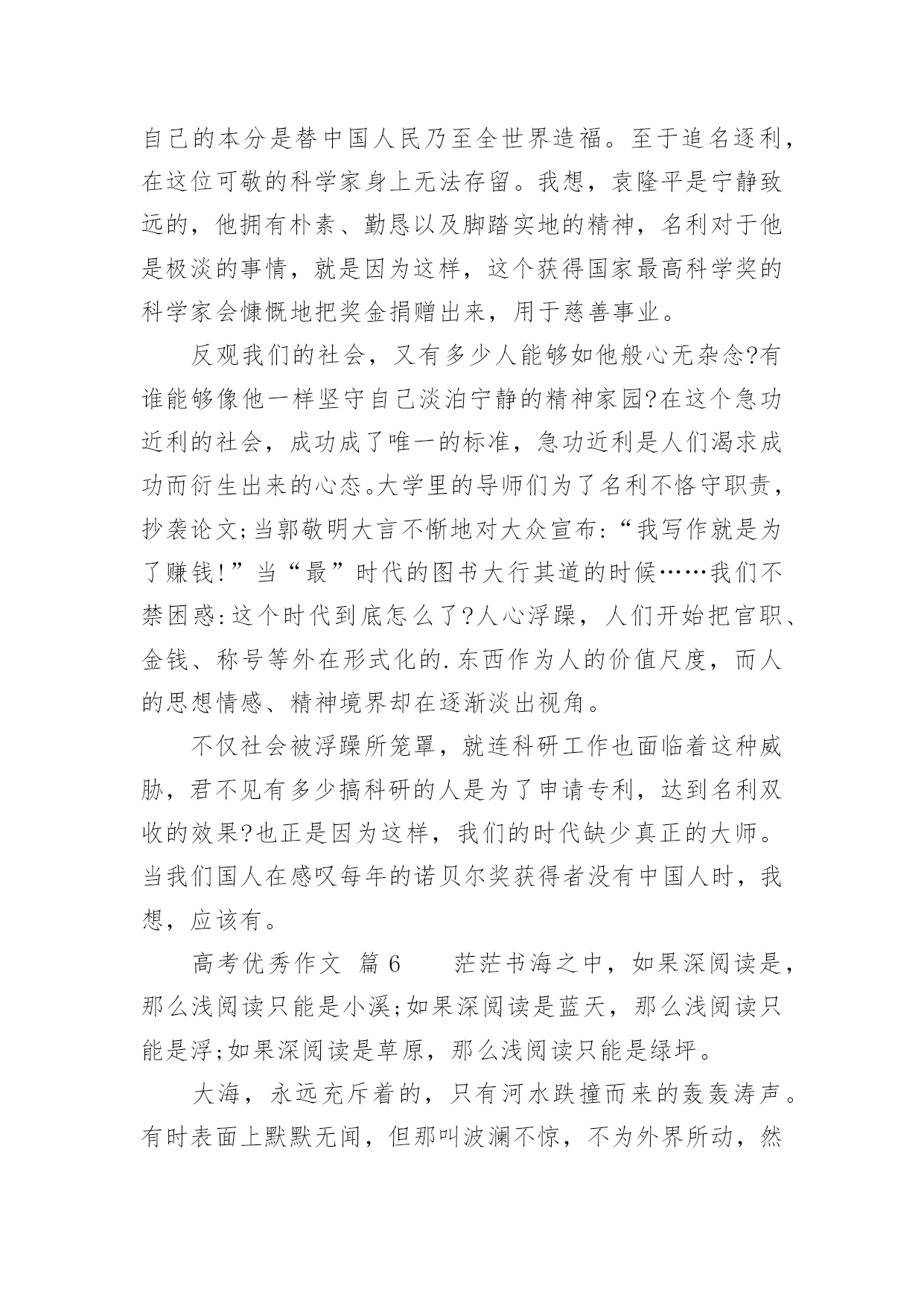 自己的本分是替中国人民乃至全世界造福。至于追名逐利，在这位可敬的科学家身上无法存留。我想，袁隆平是宁静致远的，他拥有朴素、勤恳以及脚踏实地的精神，名利对于他是极淡的事情，就是因为这样，这个获得国家最高科学奖的科学家会慷慨地把奖金捐赠出来，用于慈善事业。

反观我们的社会，又有多少人能够如他般心无杂念?有谁能够像他一样坚守自己淡泊宁静的精神家园?在这个急功近利的社会，成功成了唯一的标准，急功近利是人们渴求成功而衍生出来的心态。大学里的导师们为了名利不恪守职责，抄袭论文;当郭敬明大言不惭地对大众宣布:“我写作就是为了赚钱!”当“最”时代的图书大行其道的时候……我们不禁困惑:这个时代到底怎么了?人心浮躁，人们开始把官职、金钱、称号等外在形式化的.东西作为人的价值尺度，而人的思想情感、精神境界却在逐渐淡出视角。

不仅社会被浮躁所笼罩，就连科研工作也面临着这种威胁，君不见有多少搞科研的人是为了申请专利，达到名利双收的效果?也正是因为这样，我们的时代缺少真正的大师。当我们国人在感叹每年的诺贝尔奖获得者没有中国人时，我想，应该有。

高考优秀作文 篇6　　茫茫书海之中，如果深阅读是，那么浅阅读只能是小溪;如果深阅读是蓝天，那么浅阅读只能是浮;如果深阅读是草原，那么浅阅读只能是绿坪。

大海，永远充斥着的，只有河水跌撞而来的轰轰涛声。有时表面上默默无闻，但那叫波澜不惊，不为外界所动，然